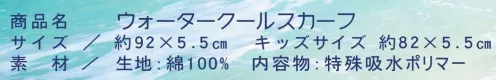 商品名　　ウォータークールスカーフ
サイズ　／　約92×5.5㎝　　キッズサイズ　約82×5.5㎝
素　材　／　生地：綿100%　内容物：特殊吸水ポリマー